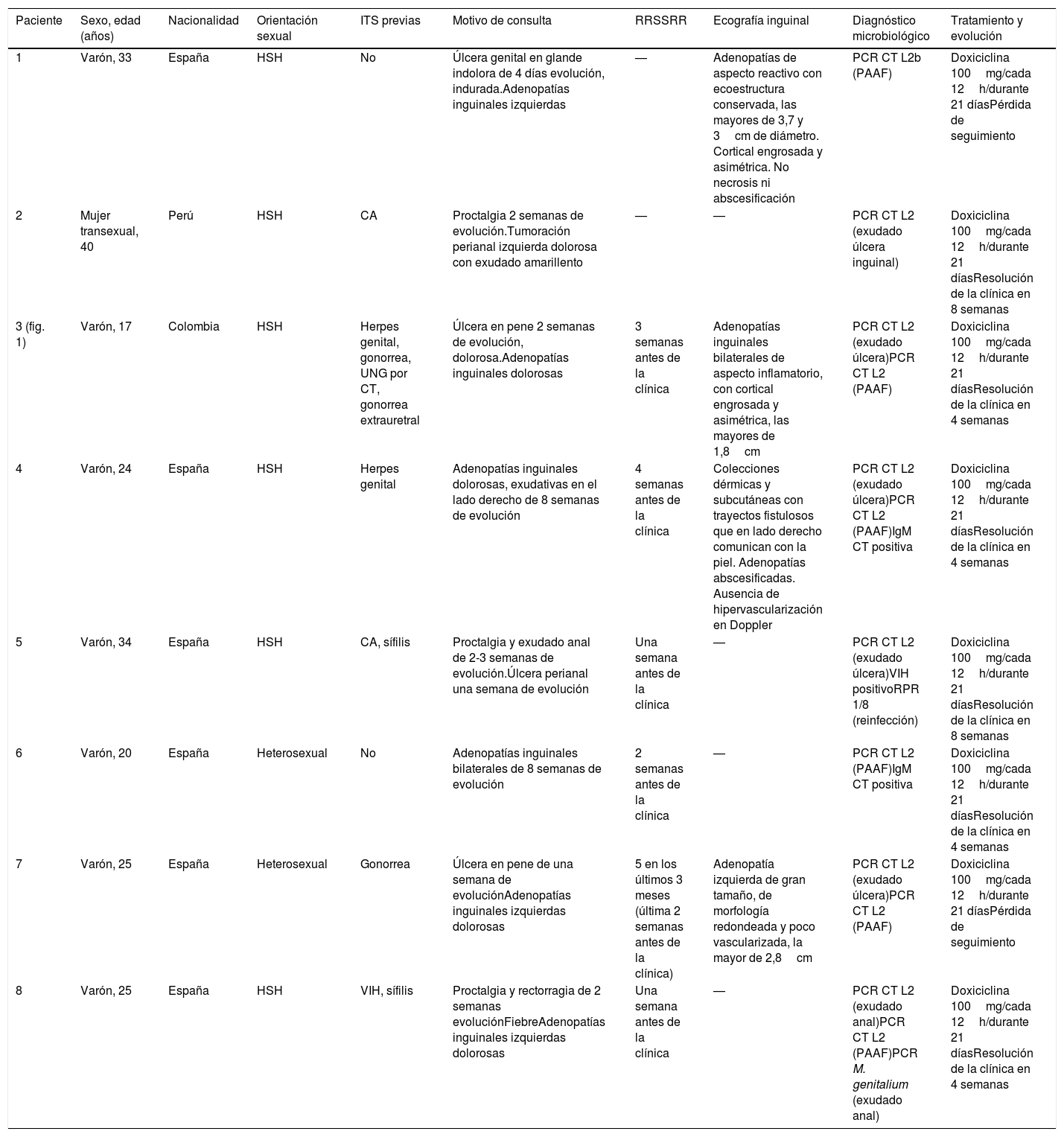 | Paciente | Sexo, edad (años) | Nacionalidad | Orientación sexual | ITS previas | Motivo de consulta | RRSSRR | Ecografía inguinal | Diagnóstico microbiológico | Tratamiento y evolución |
|---|---|---|---|---|---|---|---|---|---|
| 1 | Varón, 33 | España | HSH | No | Úlcera genital en glande indolora de 4 días evolución, indurada.Adenopatías inguinales izquierdas | — | Adenopatías de aspecto reactivo con ecoestructura conservada, las mayores de 3,7 y 3 cm de diámetro. Cortical engrosada y asimétrica. No necrosis ni abscesificación | PCR CT L2b (PAAF) | Doxiciclina 100 mg/cada 12 h/durante 21 díasPérdida de seguimiento |
| 2 | Mujer transexual, 40 | Perú | HSH | CA | Proctalgia 2 semanas de evolución.Tumoración perianal izquierda dolorosa con exudado amarillento | — | — | PCR CT L2 (exudado úlcera inguinal) | Doxiciclina 100 mg/cada 12 h/durante 21 díasResolución de la clínica en 8 semanas |
| 3 (fig. 1) | Varón, 17 | Colombia | HSH | Herpes genital, gonorrea, UNG por CT, gonorrea extrauretral | Úlcera en pene 2 semanas de evolución, dolorosa.Adenopatías inguinales dolorosas | 3 semanas antes de la clínica | Adenopatías inguinales bilaterales de aspecto inflamatorio, con cortical engrosada y asimétrica, las mayores de 1,8 cm | PCR CT L2 (exudado úlcera)PCR CT L2 (PAAF) | Doxiciclina 100 mg/cada 12 h/durante 21 díasResolución de la clínica en 4 semanas |
| 4 | Varón, 24 | España | HSH | Herpes genital | Adenopatías inguinales dolorosas, exudativas en el lado derecho de 8 semanas de evolución | 4 semanas antes de la clínica | Colecciones dérmicas y subcutáneas con trayectos fistulosos que en lado derecho comunican con la piel. Adenopatías abscesificadas. Ausencia de hipervascularización en Doppler | PCR CT L2 (exudado úlcera)PCR CT L2 (PAAF)IgM CT positiva | Doxiciclina 100 mg/cada 12 h/durante 21 díasResolución de la clínica en 4 semanas |
| 5 | Varón, 34 | España | HSH | CA, sífilis | Proctalgia y exudado anal de 2-3 semanas de evolución.Úlcera perianal una semana de evolución | Una semana antes de la clínica | — | PCR CT L2 (exudado úlcera)VIH positivoRPR 1/8 (reinfección) | Doxiciclina 100 mg/cada 12 h/durante 21 díasResolución de la clínica en 8 semanas |
| 6 | Varón, 20 | España | Heterosexual | No | Adenopatías inguinales bilaterales de 8 semanas de evolución | 2 semanas antes de la clínica | — | PCR CT L2 (PAAF)IgM CT positiva | Doxiciclina 100 mg/cada 12 h/durante 21 díasResolución de la clínica en 4 semanas |
| 7 | Varón, 25 | España | Heterosexual | Gonorrea | Úlcera en pene de una semana de evoluciónAdenopatías inguinales izquierdas dolorosas | 5 en los últimos 3 meses (última 2 semanas antes de la clínica) | Adenopatía izquierda de gran tamaño, de morfología redondeada y poco vascularizada, la mayor de 2,8 cm | PCR CT L2 (exudado úlcera)PCR CT L2 (PAAF) | Doxiciclina 100 mg/cada 12 h/durante 21 díasPérdida de seguimiento |
| 8 | Varón, 25 | España | HSH | VIH, sífilis | Proctalgia y rectorragia de 2 semanas evoluciónFiebreAdenopatías inguinales izquierdas dolorosas | Una semana antes de la clínica | — | PCR CT L2 (exudado anal)PCR CT L2 (PAAF)PCR M. genitalium (exudado anal) | Doxiciclina 100 mg/cada 12 h/durante 21 díasResolución de la clínica en 4 semanas |